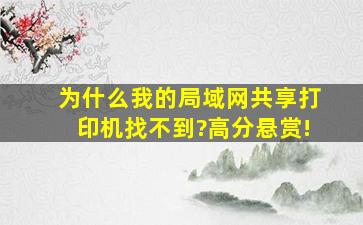 为什么我的局域网共享打印机找不到?高分悬赏!